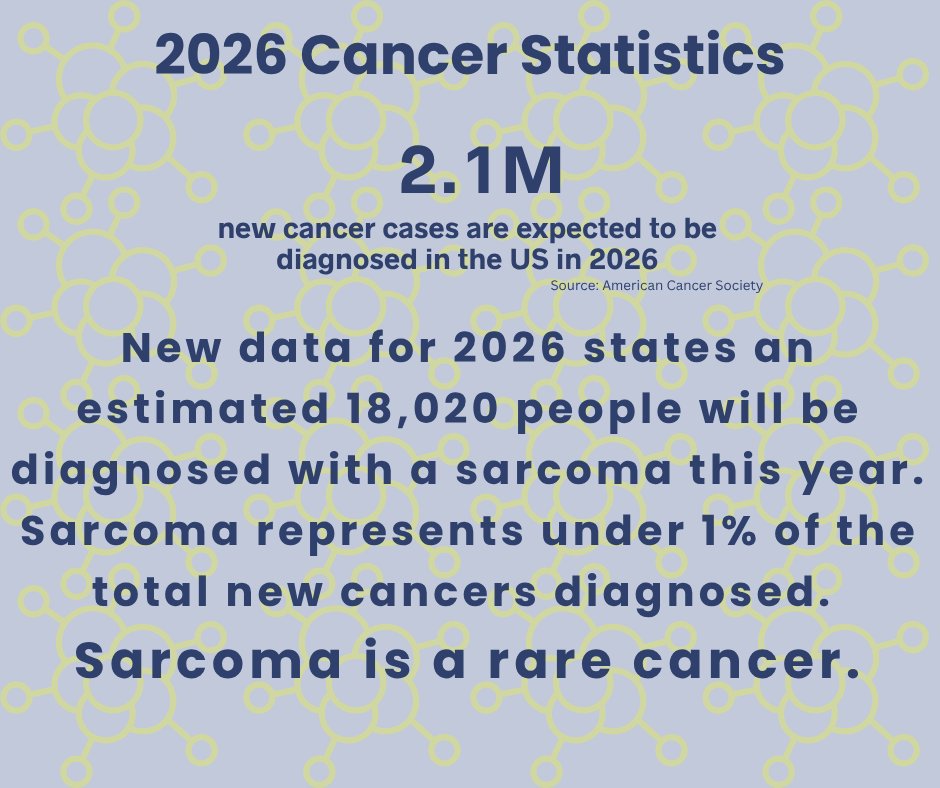 2026 Cancer Statistics

2.1M

new cancer cases are expected to be diagnosed in the US in 2026

Source: American Cancer Society

New data for 2026 states an estimated 18,020 people will be diagnosed with a sarcoma this year. Sarcoma represents under 1% of the total new cancers diagnosed.

Sarcoma is a rare cancer.